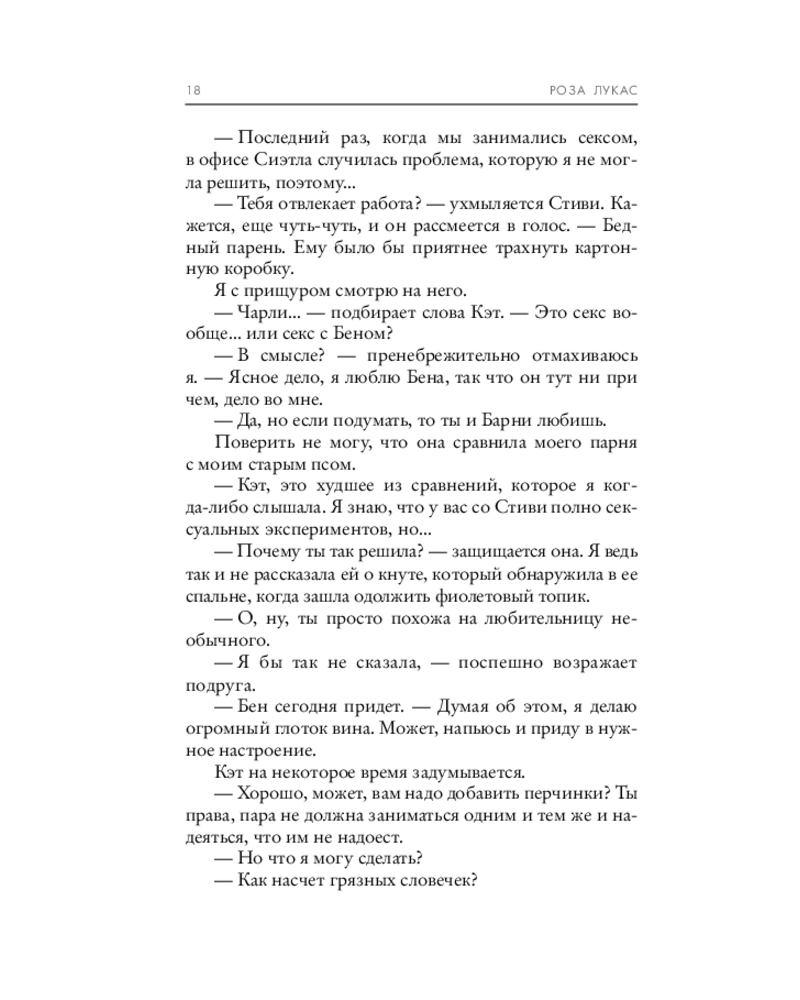 18 РОЗА ЛУКАС

— Последний раз, когда мы занимались сексом, в офисе Сиэтла случилась проблема, которую я не могла решить, поэтому...

— Тебя отвлекает работа? — ухмыляется Стиви. Кажется, еще чуть-чуть, и он рассмеется в голос. — Бедный парень. Ему было бы приятнее трахнуть картонную коробку.

Я с прищуром смотрю на него.

— Чарли... — подбирает слова Кэт. — Это секс вообще... или секс с Беном?

— В смысле? — пренебрежительно отмахиваюсь я. — Ясное дело, я люблю Бена, так что он тут ни при чем, дело во мне.

— Да, но если подумать, то ты и Барни любишь.

Поверить не могу, что она сравнила моего парня с моим старым псом.

— Кэт, это худшее из сравнений, которое я когда-либо слышала. Я знаю, что у вас со Стиви полно сексуальных экспериментов, но...

— Почему ты так решила? — защищается она. Я ведь так и не рассказала ей о кнуте, который обнаружила в ее спальне, когда зашла одолжить фиолетовый топик.

— О, ну, ты просто похожа на любительницу необычного.

— Я бы так не сказала, — поспешно возражает подруга.

— Бен сегодня придет. — Думая об этом, я делаю огромный глоток вина. Может, напьюсь и приду в нужное настроение.

Кэт на некоторое время задумывается.

— Хорошо, может, вам надо добавить перчинки? Ты права, пара не должна заниматься одним и тем же и надеяться, что им не надоест.

— Но что я могу сделать?

— Как насчет грязных словечек?